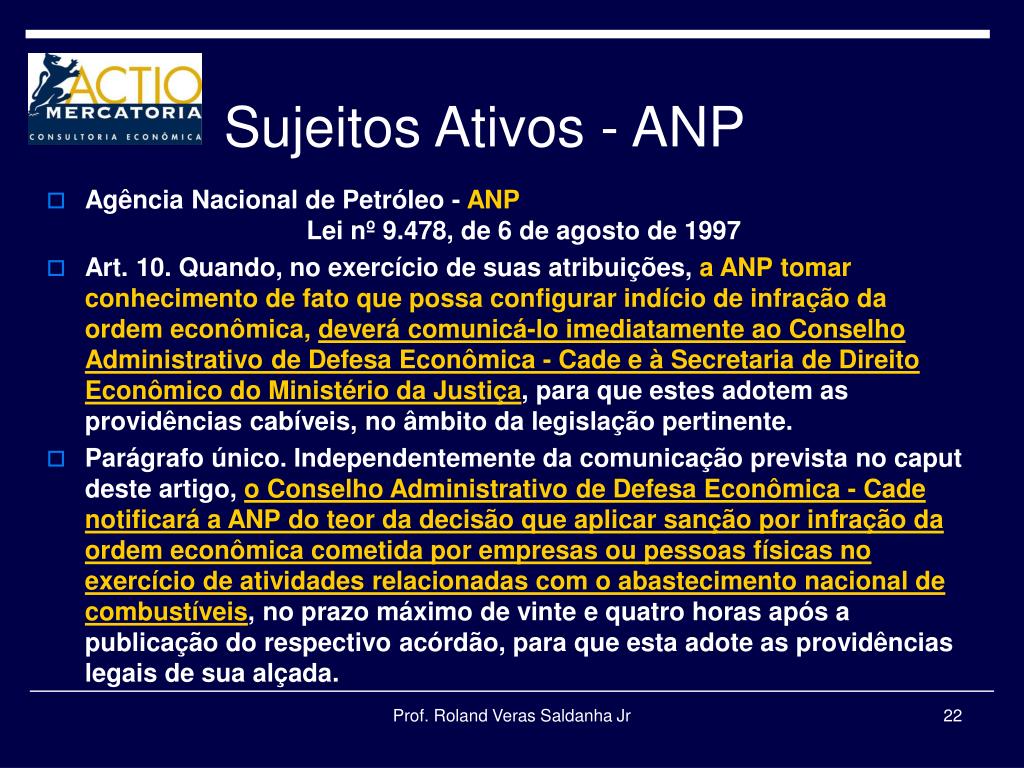 ACTIO MERCATORIA CONSULTORIA ECONÔMICA

Sujeitos Ativos - ANP

Agência Nacional de Petróleo - ANP
Lei nº 9.478, de 6 de agosto de 1997

Art. 10. Quando, no exercício de suas atribuições, a ANP tomar conhecimento de fato que possa configurar indício de infração da ordem econômica, deverá comunicá-lo imediatamente ao Conselho Administrativo de Defesa Econômica - Cade e à Secretaria de Direito Econômico do Ministério da Justiça, para que estes adotem as providências cabíveis, no âmbito da legislação pertinente.

Parágrafo único. Independentemente da comunicação prevista no caput deste artigo, o Conselho Administrativo de Defesa Econômica - Cade notificará a ANP do teor da decisão que aplicar sanção por infração da ordem econômica cometida por empresas ou pessoas físicas no exercício de atividades relacionadas com o abastecimento nacional de combustíveis, no prazo máximo de vinte e quatro horas após a publicação do respectivo acórdão, para que esta adote as providências legais de sua alçada.

Prof. Roland Veras Saldanha Jr

22